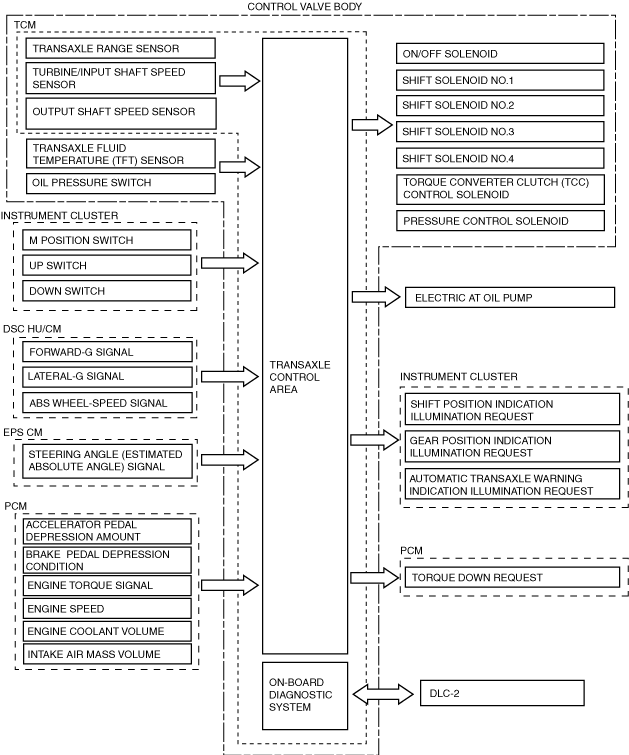 CONTROL VALVE BODY

TCM

TRANSAXLE RANGE SENSOR

TURBINE/INPUT SHAFT SPEED SENSOR

OUTPUT SHAFT SPEED SENSOR

TRANSAXLE FLUID TEMPERATURE (TFT) SENSOR

OIL PRESSURE SWITCH

INSTRUMENT CLUSTER

M POSITION SWITCH

UP SWITCH

DOWN SWITCH

DSC HU/CM

FORWARD-G SIGNAL

LATERAL-G SIGNAL

ABS WHEEL-SPEED SIGNAL

EPS CM

STEERING ANGLE (ESTIMATED ABSOLUTE ANGLE) SIGNAL

PCM

ACCELERATOR PEDAL DEPRESSION AMOUNT

BRAKE PEDAL DEPRESSION CONDITION

ENGINE TORQUE SIGNAL

ENGINE SPEED

ENGINE COOLANT VOLUME

INTAKE AIR MASS VOLUME

TRANSAXLE CONTROL AREA

ON-BOARD DIAGNOSTIC SYSTEM

ON/OFF SOLENOID

SHIFT SOLENOID NO.1

SHIFT SOLENOID NO.2

SHIFT SOLENOID NO.3

SHIFT SOLENOID NO.4

TORQUE CONVERTER CLUTCH (TCC) CONTROL SOLENOID

PRESSURE CONTROL SOLENOID

ELECTRIC AT OIL PUMP

INSTRUMENT CLUSTER

SHIFT POSITION INDICATION ILLUMINATION REQUEST

GEAR POSITION INDICATION ILLUMINATION REQUEST

AUTOMATIC TRANSAXLE WARNING INDICATION ILLUMINATION REQUEST

PCM

TORQUE DOWN REQUEST

DLC-2